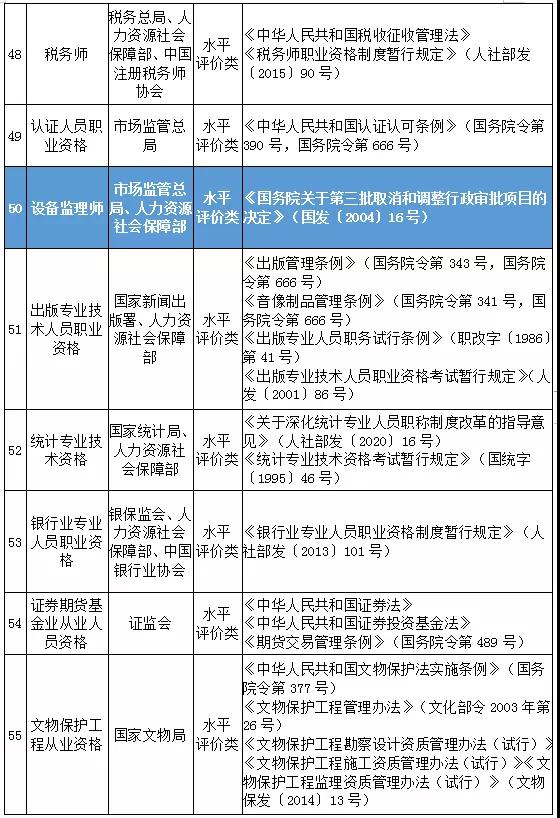 | 48 | 税务师 | 税务总局、人力资源社会保障部、中国注册税务师协会 | 水平评价类 | 《中华人民共和国税收征收管理法》《税务师职业资格制度暂行规定》（人社部发〔2015〕90号） |
|---|---|---|---|---|
| 49 | 认证人员职业资格 | 市场监管总局 | 水平评价类 | 《中华人民共和国认证认可条例》（国务院令第390号，国务院令第666号） |
| 50 | 设备监理师 | 市场监管总局、人力资源社会保障部 | 水平评价类 | 《国务院关于第三批取消和调整行政审批项目的决定》（国发〔2004〕16号） |
| 51 | 出版专业技术人员职业资格 | 国家新闻出版署、人力资源社会保障部 | 水平评价类 | 《出版管理条例》（国务院令第343号，国务院令第666号）《音像制品管理条例》（国务院令第341号，国务院令第666号）《出版专业人员职务试行条例》（职改字〔1986〕第41号）《出版专业技术人员职业资格考试暂行规定》（人发〔2001〕86号） |
| 52 | 统计专业技术资格 | 国家统计局、人力资源社会保障部 | 水平评价类 | 《关于深化统计专业人员职称制度改革的指导意见》（人社部发〔2020〕16号）《统计专业技术资格考试暂行规定》（国统字〔1995〕46号） |
| 53 | 银行业专业人员职业资格 | 银保监会、人力资源社会保障部、中国银行业协会 | 水平评价类 | 《银行业专业人员职业资格制度暂行规定》（人社部发〔2013〕101号） |
| 54 | 证券期货基金业从业人员资格 | 证监会 | 水平评价类 | 《中华人民共和国证券法》《中华人民共和国证券投资基金法》《期货交易管理条例》（国务院令第489号） |
| 55 | 文物保护工程从业资格 | 国家文物局 | 水平评价类 | 《中华人民共和国文物保护法实施条例》（国务院令第377号）《文物保护工程管理办法》（文化部令2003年第26号）《文物保护工程勘察设计资质管理办法（试行）》《文物保护工程施工资质管理办法（试行）》《文物保护工程监理资质管理办法（试行）》（文物保发〔2014〕13号） |